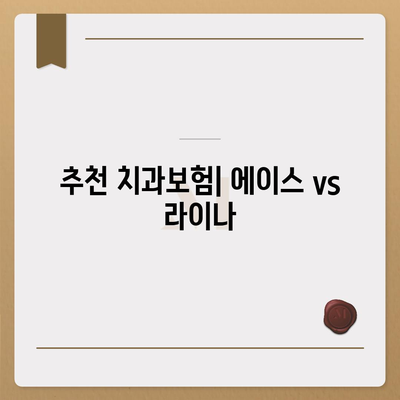 추천 치과보험| 에이스 vs 라이나